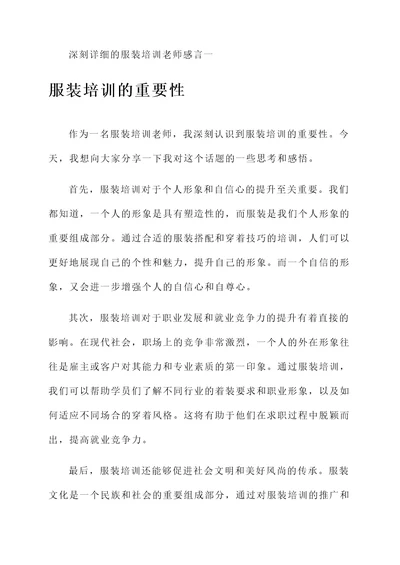 深刻详细的服装培训老师感言一

服装培训的重要性

作为一名服装培训老师，我深刻认识到服装培训的重要性。今天，我想向大家分享一下我对这个话题的一些思考和感悟。

首先，服装培训对于个人形象和自信心的提升至关重要。我们都知道，一个人的形象是具有塑造性的，而服装是我们个人形象的重要组成部分。通过合适的服装搭配和穿着技巧的培训，人们可以更好地展现自己的个性和魅力，提升自己的形象。而一个自信的形象，又会进一步增强个人的自信心和自尊心。

其次，服装培训对于职业发展和就业竞争力的提升有着直接的影响。在现代社会，职场上的竞争非常激烈，一个人的外在形象往往是雇主或客户对其能力和专业素质的第一印象。通过服装培训，我们可以帮助学员们了解不同行业的着装要求和职业形象，以及如何适应不同场合的穿着风格。这将有助于他们在求职过程中脱颖而出，提高就业竞争力。

最后，服装培训还能够促进社会文明和美好风尚的传承。服装文化是一个民族和社会的重要组成部分，通过对服装培训的推广和